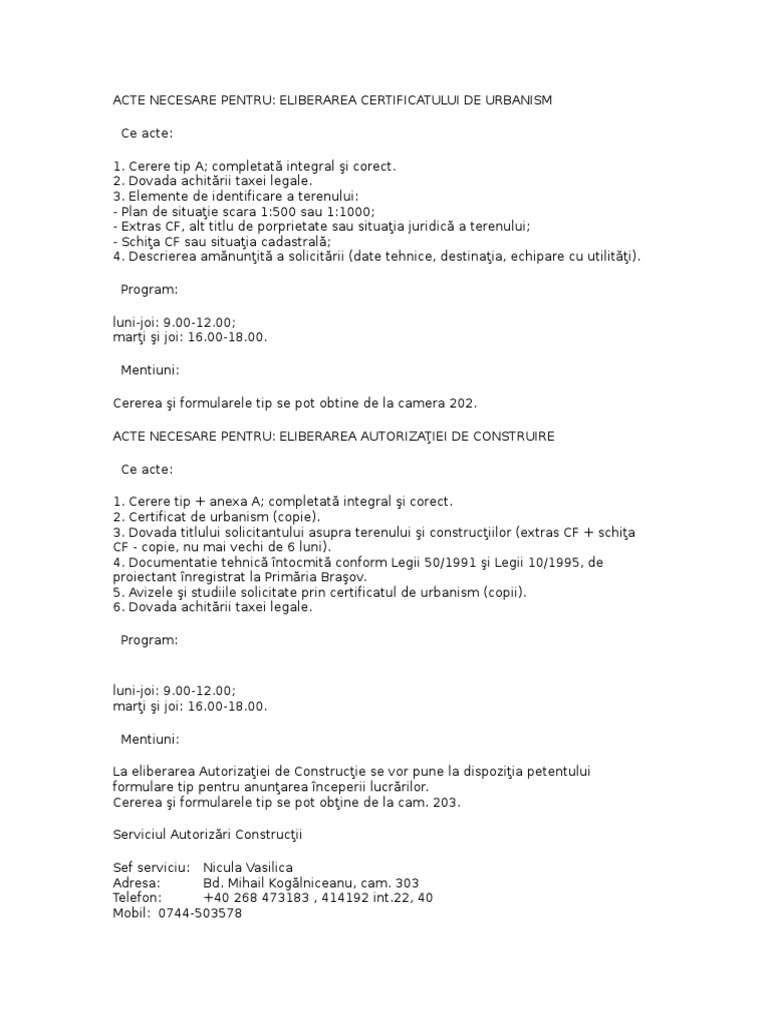 ACTE NECESARE PENTRU: ELIBERAREA CERTIFICATULUI DE URBANISM

Ce acte:

1. Cerere tip A; completată integral şi corect.
2. Dovada achitării taxei legale.
3. Elemente de identificare a terenului:
- Plan de situaţie scara 1:500 sau 1:1000;
- Extras CF, alt titlu de porprietate sau situaţia juridică a terenului;
- Schiţa CF sau situaţia cadastrală;
4. Descrierea amănunţită a solicitării (date tehnice, destinaţia, echipare cu utilităţi).

Program:

luni-joi: 9.00-12.00;
marţi şi joi: 16.00-18.00.

Mentiuni:

Cererea şi formularele tip se pot obtine de la camera 202.

ACTE NECESARE PENTRU: ELIBERAREA AUTORIZAŢIEI DE CONSTRUIRE

Ce acte:

1. Cerere tip + anexa A; completată integral şi corect.
2. Certificat de urbanism (copie).
3. Dovada titlului solicitantului asupra terenului şi construcţiilor (extras CF + schiţa CF - copie, nu mai vechi de 6 luni).
4. Documentatie tehnică întocmită conform Legii 50/1991 şi Legii 10/1995, de proiectant înregistrat la Primăria Braşov.
5. Avizele şi studiile solicitate prin certificatul de urbanism (copii).
6. Dovada achitării taxei legale.

Program:

luni-joi: 9.00-12.00;
marţi şi joi: 16.00-18.00.

Mentiuni:

La eliberarea Autorizaţiei de Construcţie se vor pune la dispoziţia petentului formulare tip pentru anunţarea începerii lucrărilor.
Cererea şi formularele tip se pot obţine de la cam. 203.

Serviciul Autorizări Construcţii

Sef serviciu: Nicula Vasilica
Adresa: Bd. Mihail Kogălniceanu, cam. 303
Telefon: +40 268 473183 , 414192 int.22, 40
Mobil: 0744-503578